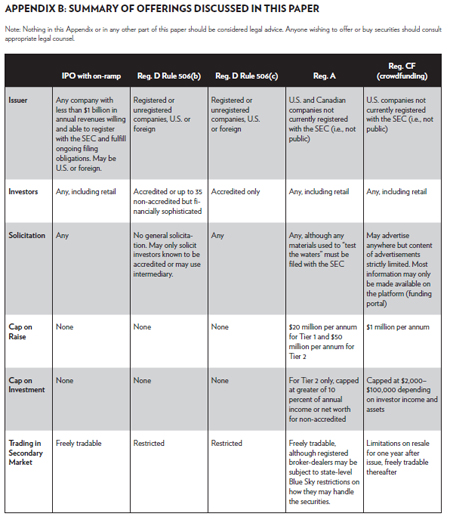 APPENDIX B: SUMMARY OF OFFERINGS DISCUSSED IN THIS PAPER

Note: Nothing in this Appendix or in any other part of this paper should be considered legal advice. Anyone wishing to offer or buy securities should consult appropriate legal counsel.

| | IPO with on-ramp | Reg. D Rule 506(b) | Reg. D Rule 506(c) | Reg. A | Reg. CF (crowdfunding) |
|---|---|---|---|---|---|
| Issuer | Any company with less than $1 billion in annual revenues willing and able to register with the SEC and fulfill ongoing filing obligations. May be U.S. or foreign. | Registered or unregistered companies, U.S. or foreign | Registered or unregistered companies, U.S. or foreign | U.S. and Canadian companies not currently registered with the SEC (i.e., not public) | U.S. companies not currently registered with the SEC (i.e., not public) |
| Investors | Any, including retail | Accredited or up to 35 non-accredited but financially sophisticated | Accredited only | Any, including retail | Any, including retail |
| Solicitation | Any | No general solicitation. May only solicit investors known to be accredited or may use intermediary. | Any | Any, although any materials used to "test the waters" must be filed with the SEC | May advertise anywhere but content of advertisements strictly limited. Most information may only be made available on the platform (funding portal) |
| Cap on Raise | None | None | None | $20 million per annum for Tier 1 and $50 million per annum for Tier 2 | $1 million per annum |
| Cap on Investment | None | None | None | For Tier 2 only, capped at greater of 10 percent of annual income or net worth for non-accredited | Capped at $2,000–$100,000 depending on investor income and assets |
| Trading in Secondary Market | Freely tradable | Restricted | Restricted | Freely tradable, although registered broker-dealers may be subject to state-level Blue Sky restrictions on how they may handle the securities. | Limitations on resale for one year after issue, freely tradable thereafter |